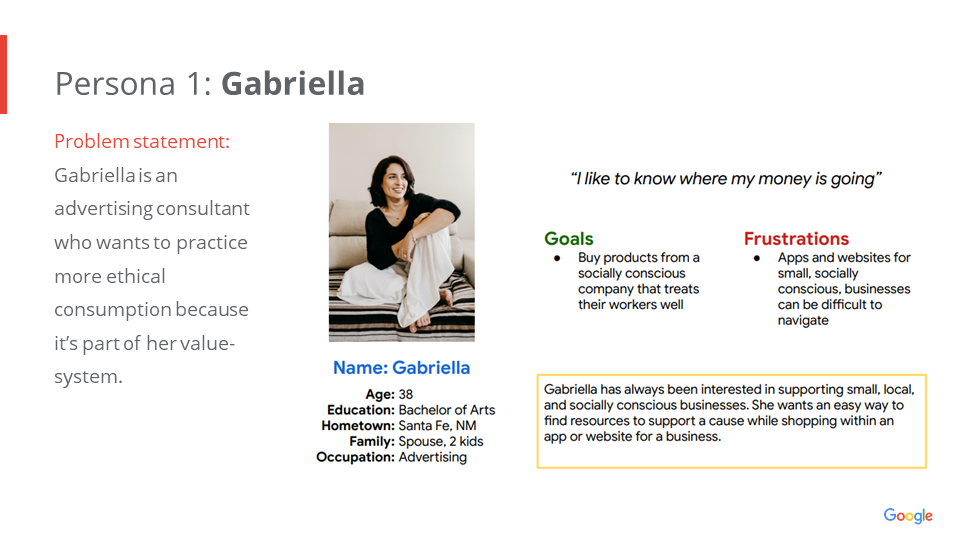 Persona 1: Gabriella

Problem statement:
Gabriella is an advertising consultant who wants to practice more ethical consumption because it's part of her value-system.

Name: Gabriella

Age: 38
Education: Bachelor of Arts
Hometown: Santa Fe, NM
Family: Spouse, 2 kids
Occupation: Advertising

"I like to know where my money is going"

Goals
• Buy products from a socially conscious company that treats their workers well

Frustrations
• Apps and websites for small, socially conscious, businesses can be difficult to navigate

Gabriella has always been interested in supporting small, local, and socially conscious businesses. She wants an easy way to find resources to support a cause while shopping within an app or website for a business.

Google